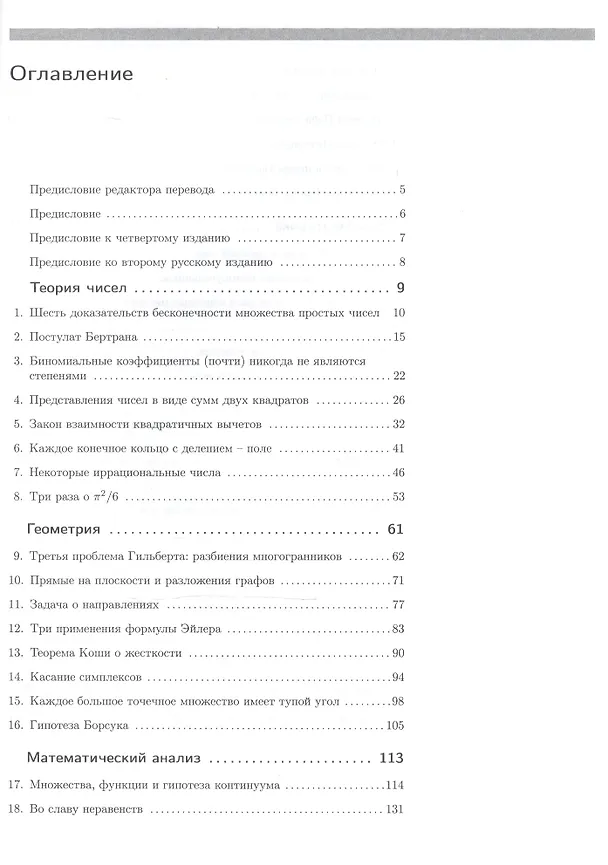 Оглавление

Предисловие редактора перевода 5

Предисловие 6

Предисловие к четвертому изданию 7

Предисловие ко второму русскому изданию 8

Теория чисел 9

1. Шесть доказательств бесконечности множества простых чисел 10

2. Постулат Бертрана 15

3. Биномиальные коэффициенты (почти) никогда не являются степенями 22

4. Представления чисел в виде сумм двух квадратов 26

5. Закон взаимности квадратичных вычетов 32

6. Каждое конечное кольцо с делением – поле 41

7. Некоторые иррациональные числа 46

8. Три раза о $\pi^2/6$ 53

Геометрия 61

9. Третья проблема Гильберта: разбиения многогранников 62

10. Прямые на плоскости и разложения графов 71

11. Задача о направлениях 77

12. Три применения формулы Эйлера 83

13. Теорема Коши о жесткости 90

14. Касание симплексов 94

15. Каждое большое точечное множество имеет тупой угол 98

16. Гипотеза Борсука 105

Математический анализ 113

17. Множества, функции и гипотеза континуума 114

18. Во славу неравенств 131